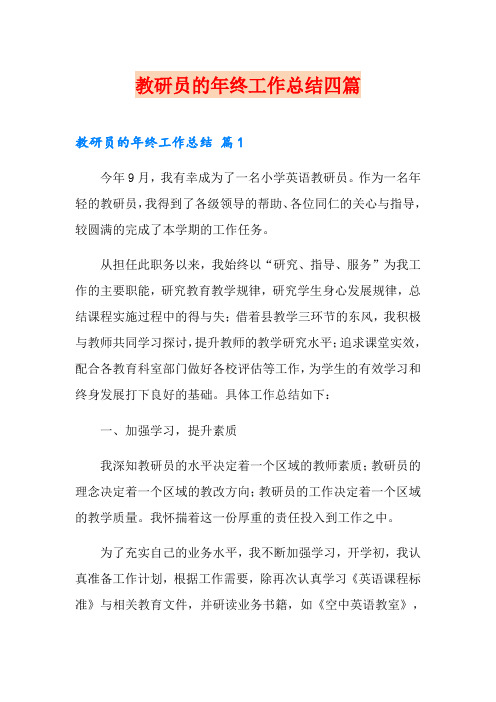 教研员的年终工作总结四篇

教研员的年终工作总结 篇1

今年9月，我有幸成为了一名小学英语教研员。作为一名年轻的教研员，我得到了各级领导的帮助、各位同仁的关心与指导，较圆满的完成了本学期的工作任务。

从担任此职务以来，我始终以“研究、指导、服务”为我工作的主要职能，研究教育教学规律，研究学生身心发展规律，总结课程实施过程中的得与失；借着县教学三环节的东风，我积极与教师共同学习探讨，提升教师的教学研究水平；追求课堂实效，配合各教育科室部门做好各校评估等工作，为学生的有效学习和终身发展打下良好的基础。具体工作总结如下：

一、加强学习，提升素质

我深知教研员的水平决定着一个区域的教师素质；教研员的理念决定着一个区域的教改方向；教研员的工作决定着一个区域的教学质量。我怀揣着这一份厚重的责任投入到工作之中。

为了充实自己的业务水平，我不断加强学习，开学初，我认真准备工作计划，根据工作需要，除再次认真学习《英语课程标准》与相关教育文件，并研读业务书籍，如《空中英语教室》，